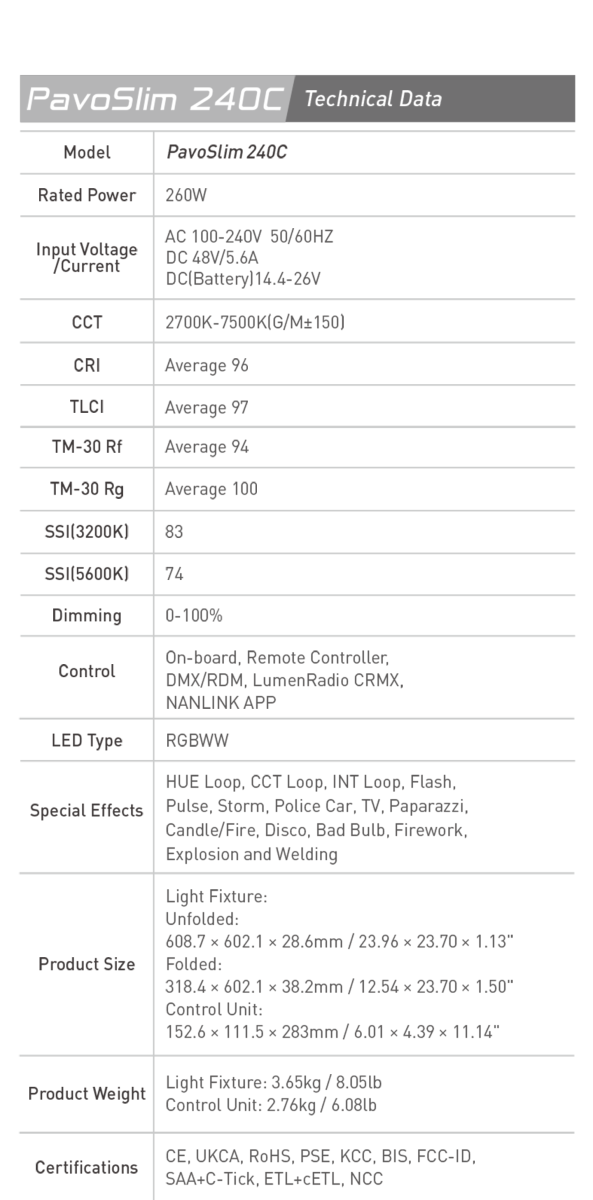 PavoSlim 240C Technical Data

| Model | PavoSlim 240C |
|---|---|
| Rated Power | 260W |
| Input Voltage /Current | AC 100-240V 50/60HZ DC 48V/5.6A DC(Battery)14.4-26V |
| CCT | 2700K-7500K(G/M±150) |
| CRI | Average 96 |
| TLCI | Average 97 |
| TM-30 Rf | Average 94 |
| TM-30 Rg | Average 100 |
| SSI(3200K) | 83 |
| SSI(5600K) | 74 |
| Dimming | 0-100% |
| Control | On-board, Remote Controller, DMX/RDM, LumenRadio CRMX, NANLINK APP |
| LED Type | RGBWW |
| Special Effects | HUE Loop, CCT Loop, INT Loop, Flash, Pulse, Storm, Police Car, TV, Paparazzi, Candle/Fire, Disco, Bad Bulb, Firework, Explosion and Welding |
| Product Size | Light Fixture: Unfolded: 608.7 × 602.1 × 28.6mm / 23.96 × 23.70 × 1.13" Folded: 318.4 × 602.1 × 38.2mm / 12.54 × 23.70 × 1.50" Control Unit: 152.6 × 111.5 × 283mm / 6.01 × 4.39 × 11.14" |
| Product Weight | Light Fixture: 3.65kg / 8.05lb Control Unit: 2.76kg / 6.08lb |
| Certifications | CE, UKCA, RoHS, PSE, KCC, BIS, FCC-ID, SAA+C-Tick, ETL+cETL, NCC |